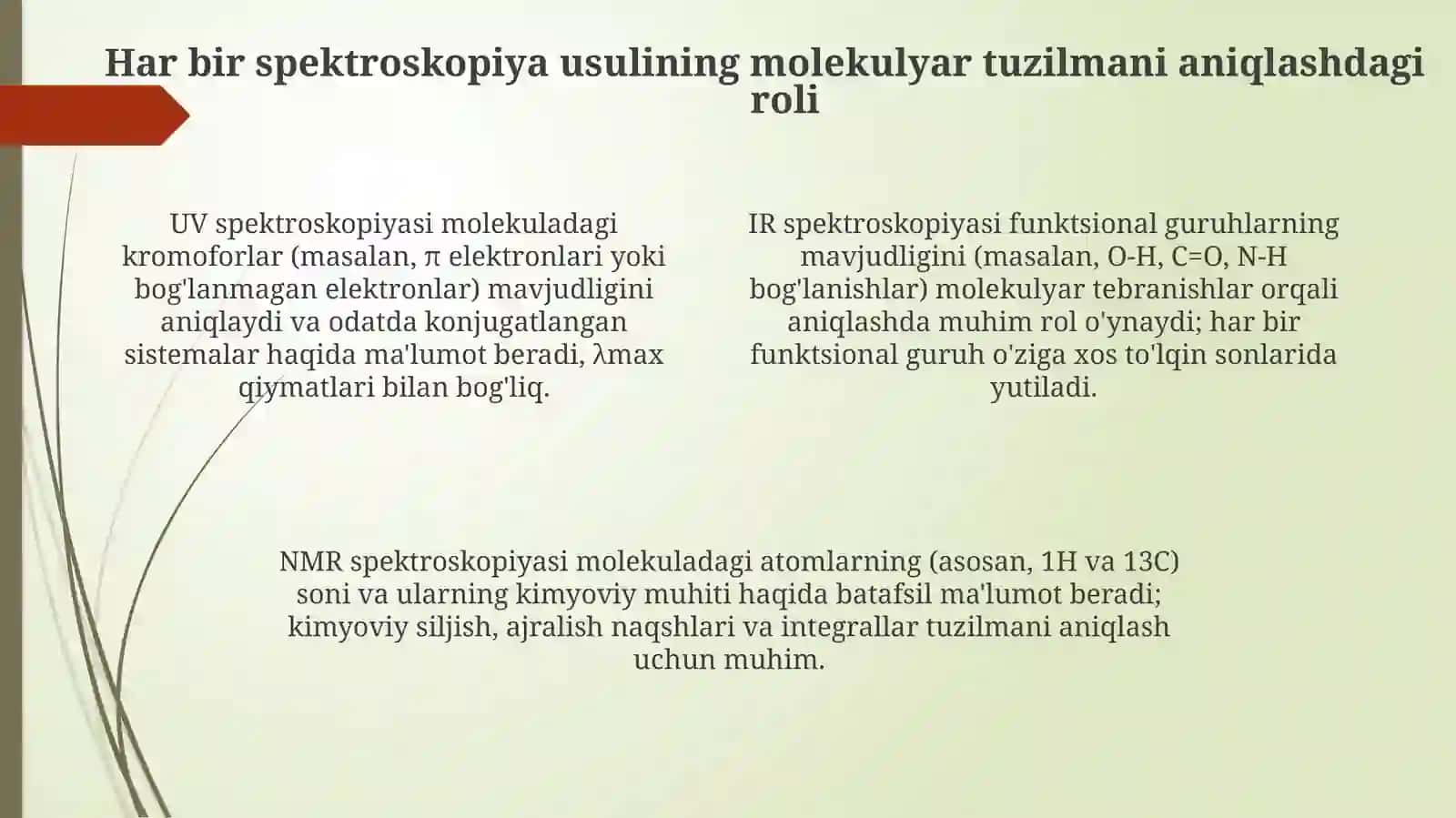 Har bir spektroskopiya usulining molekulyar tuzilmani aniqlashdagi roli

UV spektroskopiyasi molekuladagi kromoforlar (masalan, π elektronlari yoki bog'lanmagan elektronlar) mavjudligini aniqlaydi va odatda konjugatlangan sistemalar haqida ma'lumot beradi, λmax qiymatlari bilan bog'liq.

IR spektroskopiyasi funktsional guruhlarning mavjudligini (masalan, O-H, C=O, N-H bog'lanishlar) molekulyar tebranishlar orqali aniqlashda muhim rol o'ynaydi; har bir funktsional guruh o'ziga xos to'lqin sonlarida yutiladi.

NMR spektroskopiyasi molekuladagi atomlarning (asosan, 1H va 13C) soni va ularning kimyoviy muhiti haqida batafsil ma'lumot beradi; kimyoviy siljish, ajralish naqshlari va integrallar tuzilmani aniqlash uchun muhim.